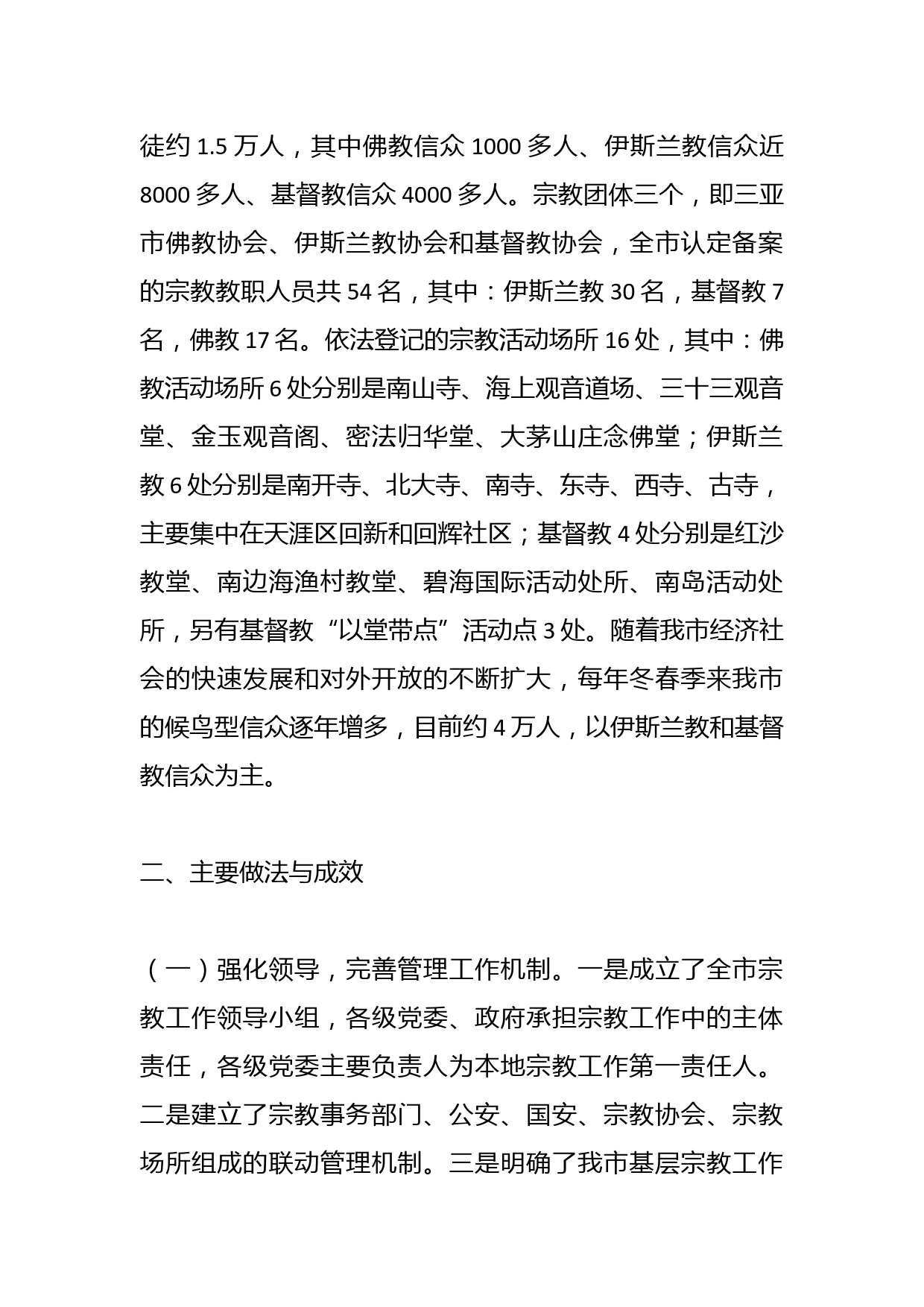 徒约 1.5 万人，其中佛教信众 1000 多人、伊斯兰教信众近 8000 多人、基督教信众 4000 多人。宗教团体三个，即三亚市佛教协会、伊斯兰教协会和基督教协会，全市认定备案的宗教教职人员共 54 名，其中：伊斯兰教 30 名，基督教 7 名，佛教 17 名。依法登记的宗教活动场所 16 处，其中：佛教活动场所 6 处分别是南山寺、海上观音道场、三十三观音堂、金玉观音阁、密法归华堂、大茅山庄念佛堂；伊斯兰教 6 处分别是南开寺、北大寺、南寺、东寺、西寺、古寺，主要集中在天涯区回新和回辉社区；基督教 4 处分别是红沙教堂、南边海渔村教堂、碧海国际活动处所、南岛活动处所，另有基督教“以堂带点”活动点 3 处。随着我市经济社会的快速发展和对外开放的不断扩大，每年冬春季来我市的候鸟型信众逐年增多，目前约 4 万人，以伊斯兰教和基督教信众为主。

二、主要做法与成效

（一）强化领导，完善管理工作机制。一是成立了全市宗教工作领导小组，各级党委、政府承担宗教工作中的主体责任，各级党委主要负责人为本地宗教工作第一责任人。二是建立了宗教事务部门、公安、国安、宗教协会、宗教场所组成的联动管理机制。三是明确了我市基层宗教工作